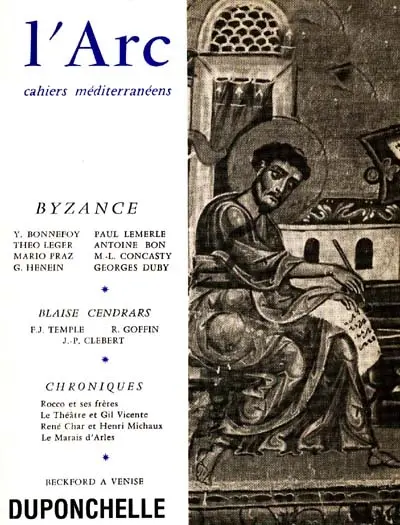 l'Arc

cahiers méditerranéens

BYZANCE

Y. BONNEFOY
THEO LEGER
MARIO PRAZ
G. HENEIN

PAUL LEMERLE
ANTOINE BON
M.-L. CONCASTY
GEORGES DUBY

BLAISE CENDRARS

F.J. TEMPLE
R. GOFFIN
J.-P. CLEBERT

CHRONIQUES

Rocco et ses frères
Le Théâtre et Gil Vicente
René Char et Henri Michaux
Le Marais d'Arles

BECKFORD A VENISE

DUPONCHELLE